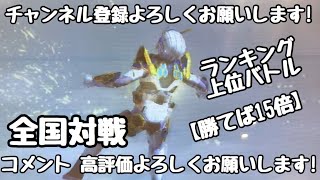 チャンネル登録よろしくお願いします!

ランキング
上位バトル

【勝てば15倍】

全国対戦

コメント 高評価よろしくお願いします!